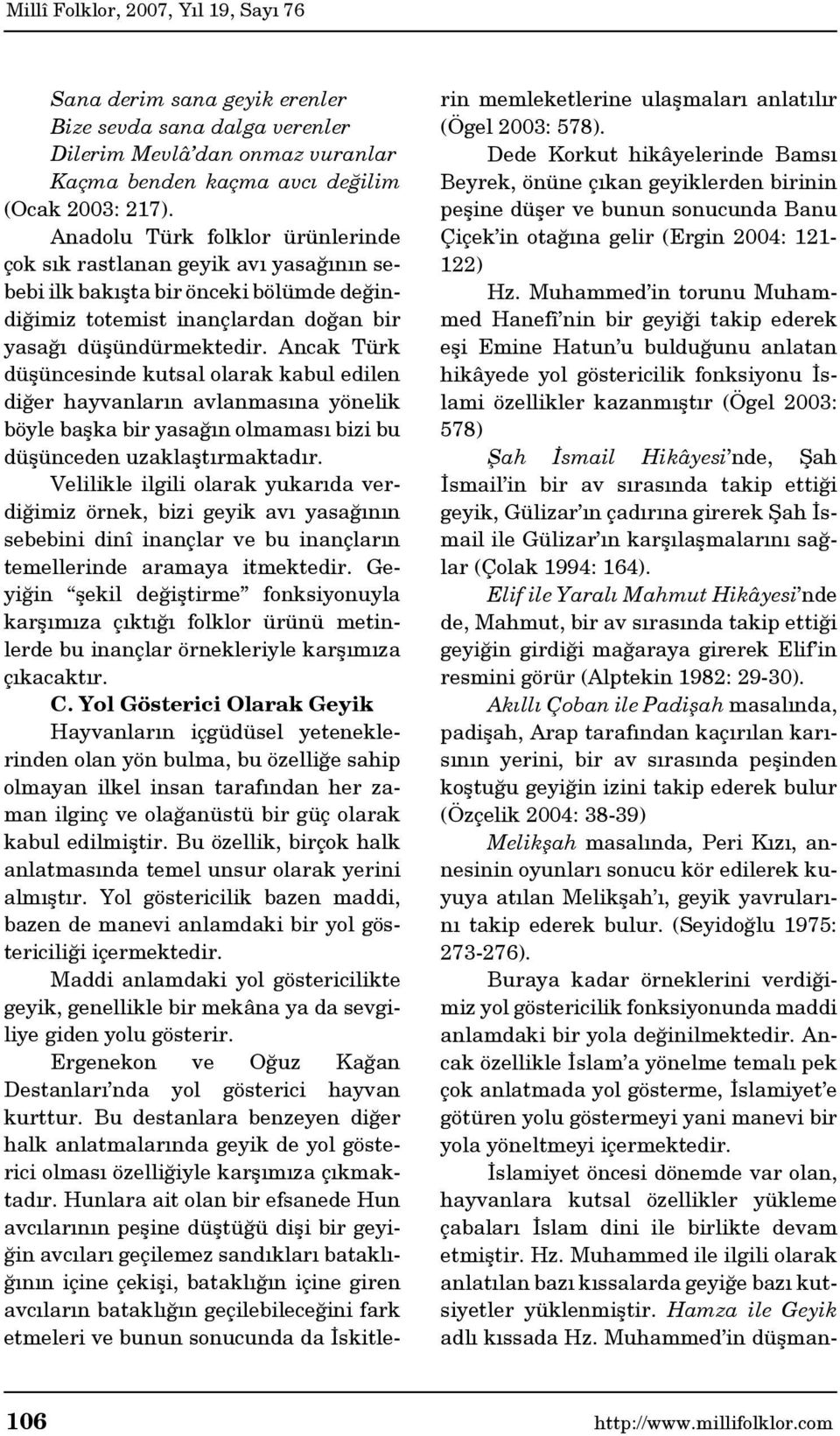 Millî Folklor, 2007, Yıl 19, Sayı 76

Sana derim sana geyik erenler
Bize sevda sana dalga verenler
Dilerim Mevlâ'dan onmaz vuranlar
Kaçma benden kaçma avcı değilim
(Ocak 2003: 217).

Anadolu Türk folklor ürünlerinde çok sık rastlanan geyik avı yasağının sebebi ilk bakışta bir önceki bölümde değindiğimiz totemist inançlardan doğan bir yasağı düşündürmektedir. Ancak Türk düşüncesinde kutsal olarak kabul edilen diğer hayvanların avlanmasına yönelik böyle başka bir yasağın olmaması bizi bu düşünceden uzaklaştırmaktadır.

Velilikle ilgili olarak yukarıda verdiğimiz örnek, bizi geyik avı yasağının sebebini dinî inançlar ve bu inançların temellerinde aramaya itmektedir. Geyiğin "şekil değiştirme" fonksiyonuyla karşımıza çıktığı folklor ürünü metinlerde bu inançlar örnekleriyle karşımıza çıkacaktır.

C. Yol Gösterici Olarak Geyik

Hayvanların içgüdüsel yeteneklerinden olan yön bulma, bu özelliğe sahip olmayan ilkel insan tarafından her zaman ilginç ve olağanüstü bir güç olarak kabul edilmiştir. Bu özellik, birçok halk anlatmasında temel unsur olarak yerini almıştır. Yol göstericilik bazen maddi, bazen de manevi anlamdaki bir yol göstericiliği içermektedir.

Maddi anlamdaki yol göstericilikte geyik, genellikle bir mekâna ya da sevgiliye giden yolu gösterir.

Ergenekon ve Oğuz Kağan Destanları'nda yol gösterici hayvan kurttur. Bu destanlara benzeyen diğer halk anlatmalarında geyik de yol gösterici olması özelliğiyle karşımıza çıkmaktadır. Hunlara ait olan bir efsanede Hun avcılarının peşine düştüğü dişi bir geyiğin avcıları geçilemez sandıkları bataklığının içine çekişi, bataklığın içine giren avcıların bataklığın geçilebileceğini fark etmeleri ve bunun sonucunda da İskitlerin memleketlerine ulaşmaları anlatılır (Ögel 2003: 578).

Dede Korkut hikâyelerinde Bamsı Beyrek, önüne çıkan geyiklerden birinin peşine düşer ve bunun sonucunda Banu Çiçek'in otağına gelir (Ergin 2004: 121-122)

Hz. Muhammed'in torunu Muhammed Hanefî'nin bir geyiği takip ederek eşi Emine Hatun'u bulduğunu anlatan hikâyede yol göstericilik fonksiyonu İslami özellikler kazanmıştır (Ögel 2003: 578)

Şah İsmail Hikâyesi'nde, Şah İsmail'in bir av sırasında takip ettiği geyik, Gülizar'ın çadırına girerek Şah İsmail ile Gülizar'ın karşılaşmalarını sağlar (Çolak 1994: 164).

Elif ile Yaralı Mahmut Hikâyesi'nde de, Mahmut, bir av sırasında takip ettiği geyiğin girdiği mağaraya girerek Elif'in resmini görür (Alptekin 1982: 29-30).

Akıllı Çoban ile Padişah masalında, padişah, Arap tarafından kaçırılan karısının yerini, bir av sırasında peşinden koştuğu geyiğin izini takip ederek bulur (Özçelik 2004: 38-39)

Melikşah masalında, Peri Kızı, annesinin oyunları sonucu kör edilerek kuyuya atılan Melikşah'ı, geyik yavrularını takip ederek bulur. (Seyidoğlu 1975: 273-276).

Buraya kadar örneklerini verdiğimiz yol göstericilik fonksiyonunda maddi anlamdaki bir yola değinilmektedir. Ancak özellikle İslam'a yönelme temalı pek çok anlatmada yol gösterme, İslamiyet'e götüren yolu göstermeyi yani manevi bir yola yöneltmeyi içermektedir.

İslamiyet öncesi dönemde var olan, hayvanlara kutsal özellikler yükleme çabaları İslam dini ile birlikte devam etmiştir. Hz. Muhammed ile ilgili olarak anlatılan bazı kıssalarda geyiğe bazı kutsiyetler yüklenmiştir. Hamza ile Geyik adlı kıssada Hz. Muhammed'in düşman-

106 http://www.millifolklor.com